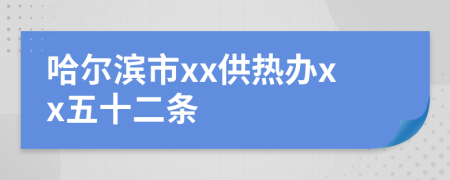 哈尔滨市xx供热办xx五十二条